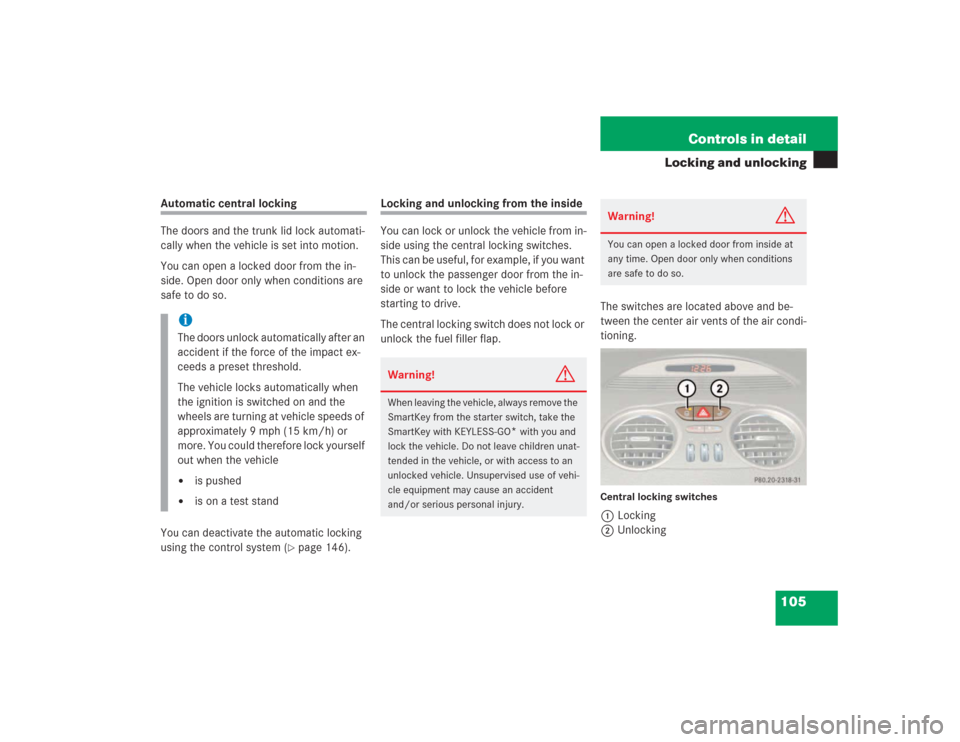 Controls in detail

Locking and unlocking

Automatic central locking

The doors and the trunk lid lock automatically when the vehicle is set into motion.

You can open a locked door from the inside. Open door only when conditions are safe to do so.

i

The doors unlock automatically after an accident if the force of the impact exceeds a preset threshold.

The vehicle locks automatically when the ignition is switched on and the wheels are turning at vehicle speeds of approximately 9 mph (15 km/h) or more. You could therefore lock yourself out when the vehicle

• is pushed

• is on a test stand

You can deactivate the automatic locking using the control system (▷ page 146).

Locking and unlocking from the inside

You can lock or unlock the vehicle from inside using the central locking switches. This can be useful, for example, if you want to unlock the passenger door from the inside or want to lock the vehicle before starting to drive.

The central locking switch does not lock or unlock the fuel filler flap.

Warning!

When leaving the vehicle, always remove the SmartKey from the starter switch, take the SmartKey with KEYLESS-GO* with you and lock the vehicle. Do not leave children unattended in the vehicle, or with access to an unlocked vehicle. Unsupervised use of vehicle equipment may cause an accident and/or serious personal injury.

Warning!

You can open a locked door from inside at any time. Open door only when conditions are safe to do so.

The switches are located above and between the center air vents of the air conditioning.

1 2

P80.20-2318-31

Central locking switches

1 Locking

2 Unlocking

105

carmanualsonline.info